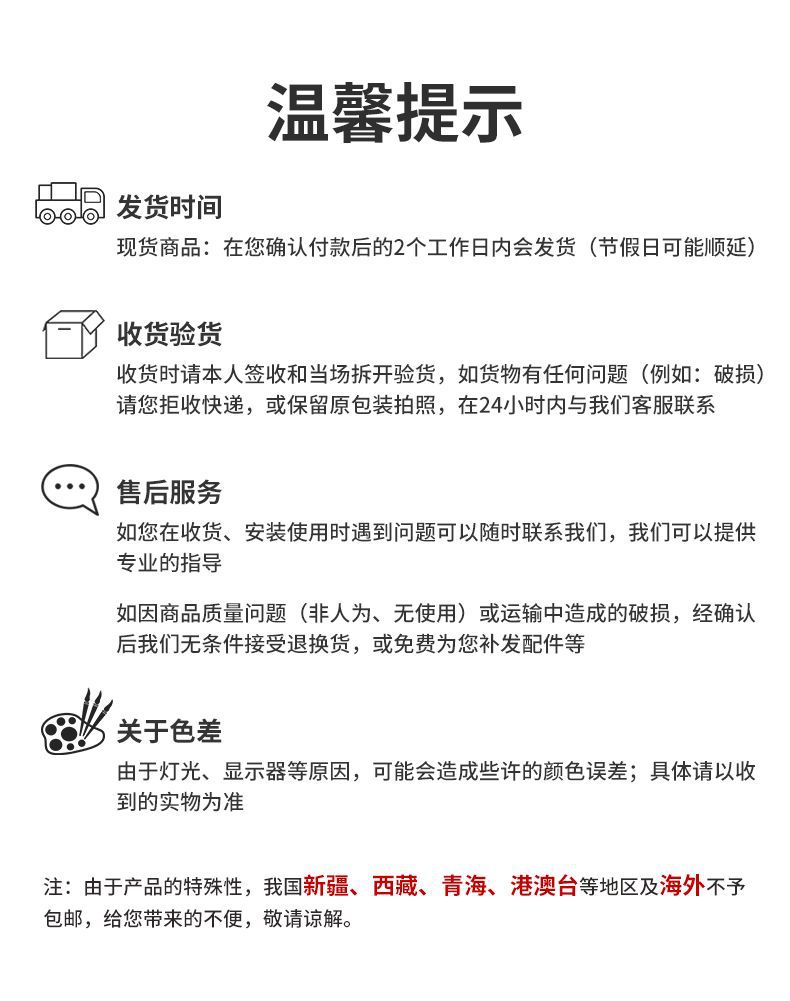 温馨提示

发货时间

现货商品：在您确认付款后的2个工作日内会发货（节假日可能顺延）

收货验货

收货时请本人签收和当场拆开验货，如货物有任何问题（例如：破损）请您拒收快递，或保留原包装拍照，在24小时内与我们客服联系

售后服务

如您在收货、安装使用时遇到问题可以随时联系我们，我们可以提供专业的指导

如因商品质量问题（非人为、无使用）或运输中造成的破损，经确认后我们无条件接受退换货，或免费为您补发配件等

关于色差

由于灯光、显示器等原因，可能会造成些许的颜色误差；具体请以收到的实物为准

注：由于产品的特殊性，我国新疆、西藏、青海、港澳台等地区及海外不予包邮，给您带来的不便，敬请谅解。